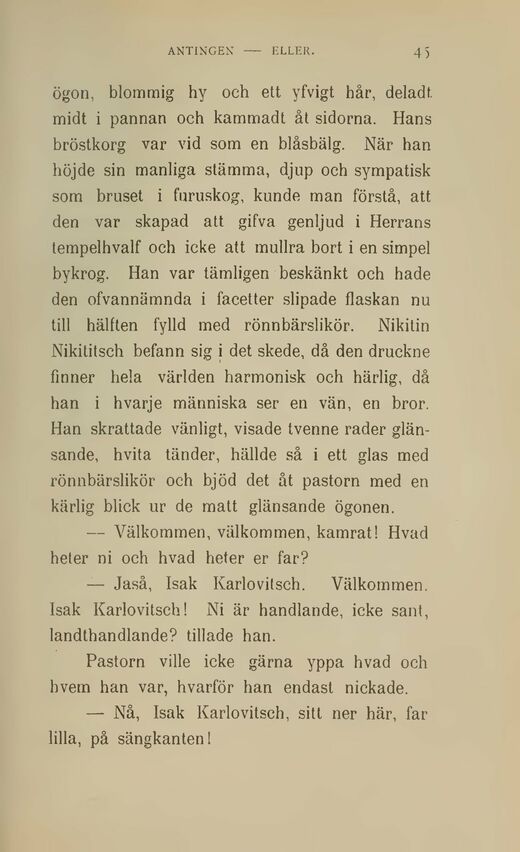 ANTINGEN — ELLER. 45

ögon, blommig hy och ett yfvigt hår, deladt midt i pannan och kammadt åt sidorna. Hans bröstkorg var vid som en blåsbälg. När han höjde sin manliga stämma, djup och sympatisk som bruset i furuskog, kunde man förstå, att den var skapad att gifva genljud i Herrans tempelhvalf och icke att mullra bort i en simpel bykrog. Han var tämligen beskänkt och hade den ofvannämnda i facetter slipade flaskan nu till hälften fylld med rönnbärslikör. Nikitin Nikititsch befann sig i det skede, då den druckne finner hela världen harmonisk och härlig, då han i hvarje människa ser en vän, en bror. Han skrattade vänligt, visade tvenne rader glänsande, hvita tänder, hällde så i ett glas med rönnbärslikör och bjöd det åt pastorn med en kärlig blick ur de matt glänsande ögonen.

— Välkommen, välkommen, kamrat! Hvad heter ni och hvad heter er far?

— Jaså, Isak Karlovitsch. Välkommen. Isak Karlovitsch! Ni är handlande, icke sant, landthandlande? tillade han.

Pastorn ville icke gärna yppa hvad och hvem han var, hvarför han endast nickade.

— Nå, Isak Karlovitsch, sitt ner här, far lilla, på sängkanten!